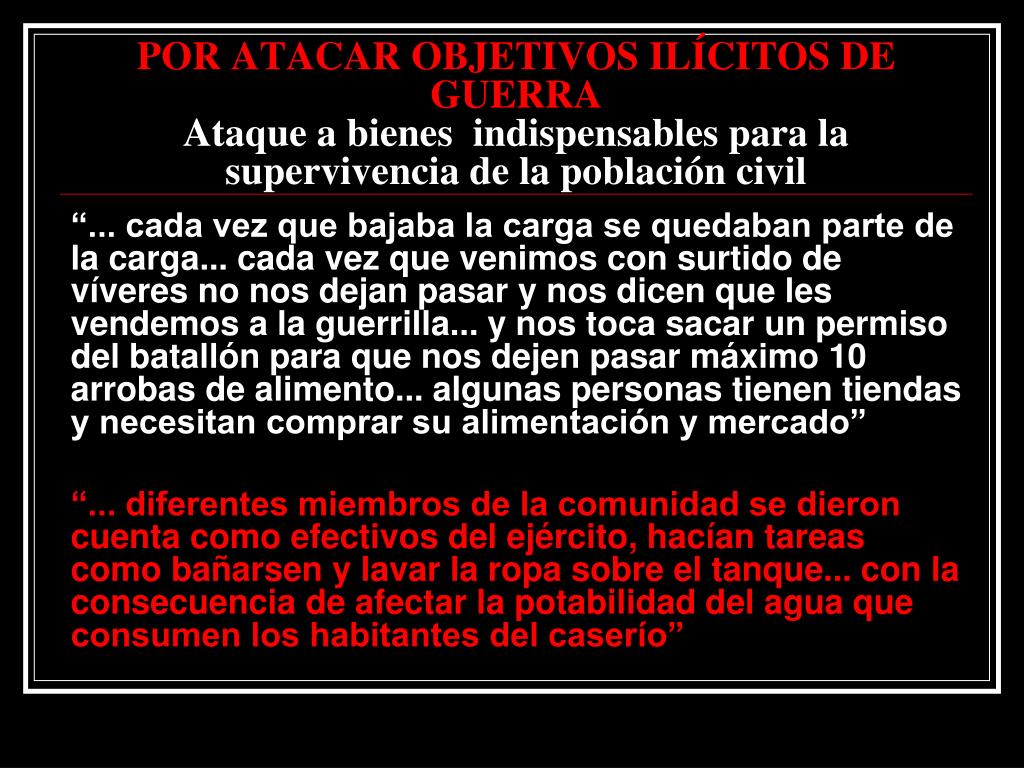 POR ATACAR OBJETIVOS ILÍCITOS DE GUERRA
Ataque a bienes indispensables para la supervivencia de la población civil

“... cada vez que bajaba la carga se quedaban parte de la carga... cada vez que venimos con surtido de víveres no nos dejan pasar y nos dicen que les vendemos a la guerrilla... y nos toca sacar un permiso del batallón para que nos dejen pasar máximo 10 arrobas de alimento... algunas personas tienen tiendas y necesitan comprar su alimentación y mercado”

“... diferentes miembros de la comunidad se dieron cuenta como efectivos del ejército, hacían tareas como bañarsen y lavar la ropa sobre el tanque... con la consecuencia de afectar la potabilidad del agua que consumen los habitantes del caserío”